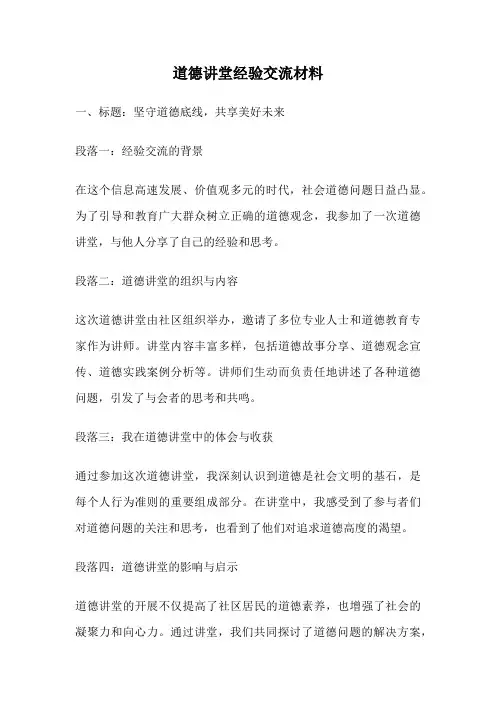 道德讲堂经验交流材料

一、标题：坚守道德底线，共享美好未来

段落一：经验交流的背景

在这个信息高速发展、价值观多元的时代，社会道德问题日益凸显。为了引导和教育广大群众树立正确的道德观念，我参加了一次道德讲堂，与他人分享了自己的经验和思考。

段落二：道德讲堂的组织与内容

这次道德讲堂由社区组织举办，邀请了多位专业人士和道德教育专家作为讲师。讲堂内容丰富多样，包括道德故事分享、道德观念宣传、道德实践案例分析等。讲师们生动而负责任地讲述了各种道德问题，引发了与会者的思考和共鸣。

段落三：我在道德讲堂中的体会与收获

通过参加这次道德讲堂，我深刻认识到道德是社会文明的基石，是每个人行为准则的重要组成部分。在讲堂中，我感受到了参与者们对道德问题的关注和思考，也看到了他们对追求道德高度的渴望。

段落四：道德讲堂的影响与启示

道德讲堂的开展不仅提高了社区居民的道德素养，也增强了社会的凝聚力和向心力。通过讲堂，我们共同探讨了道德问题的解决方案，